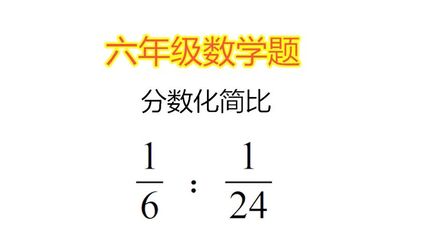 六年级数学题

分数化简比

$\frac{1}{6} : \frac{1}{24}$